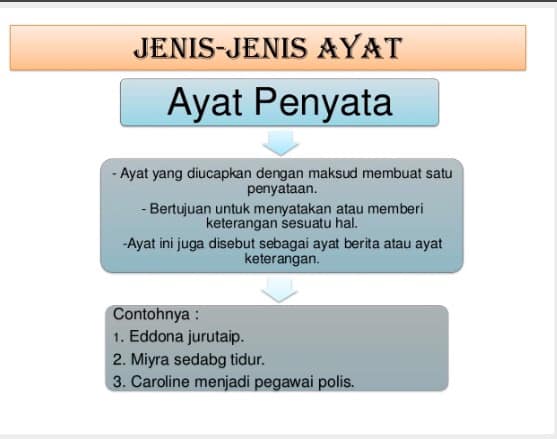 JENIS-JENIS AYAT

Ayat Penyata

- Ayat yang diucapkan dengan maksud membuat satu penyataan.

- Bertujuan untuk menyatakan atau memberi keterangan sesuatu hal.

-Ayat ini juga disebut sebagai ayat berita atau ayat keterangan.

Contohnya :

1. Eddona jurutaip.

2. Miyra sedabg tidur.

3. Caroline menjadi pegawai polis.